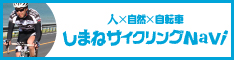 人×自然×自転車
しまねサイクリングNavi